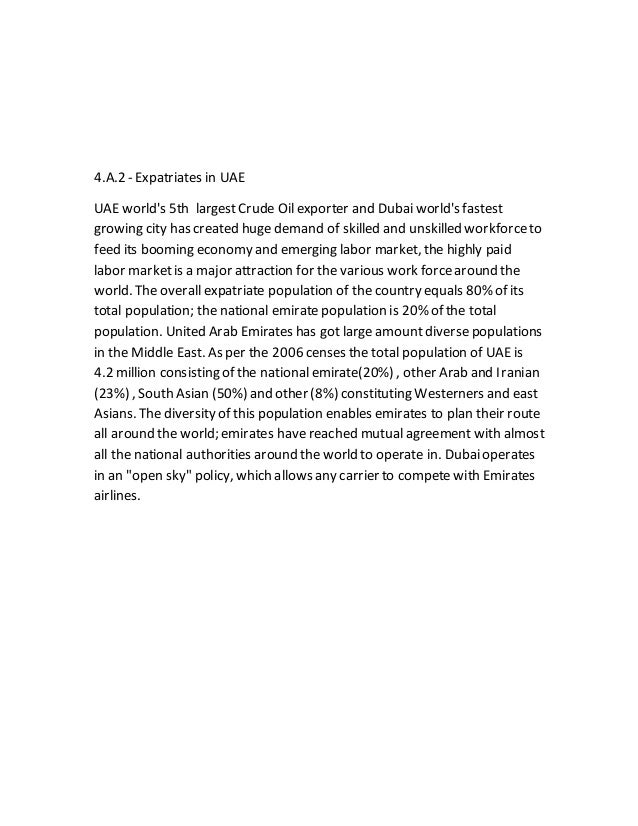 4.A.2 - Expatriates in UAE

UAE world's 5th largest Crude Oil exporter and Dubai world's fastest growing city has created huge demand of skilled and unskilled workforce to feed its booming economy and emerging labor market, the highly paid labor market is a major attraction for the various work force around the world. The overall expatriate population of the country equals 80% of its total population; the national emirate population is 20% of the total population. United Arab Emirates has got large amount diverse populations in the Middle East. As per the 2006 censes the total population of UAE is 4.2 million consisting of the national emirate(20%) , other Arab and Iranian (23%) , South Asian (50%) and other (8%) constituting Westerners and east Asians. The diversity of this population enables emirates to plan their route all around the world; emirates have reached mutual agreement with almost all the national authorities around the world to operate in. Dubai operates in an "open sky" policy, which allows any carrier to compete with Emirates airlines.